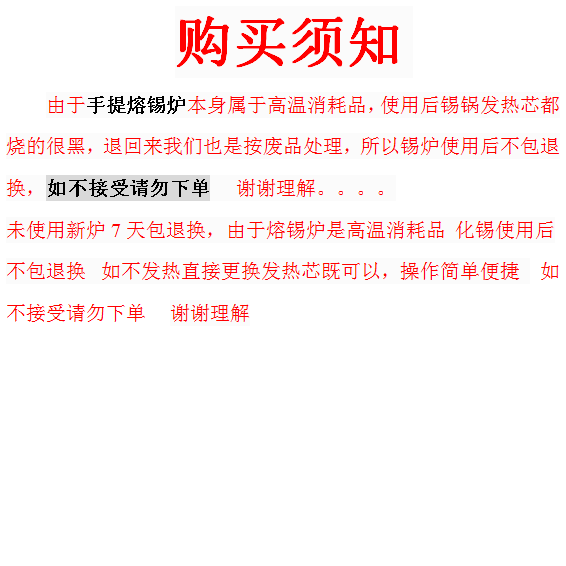 购买须知

由于手提熔锡炉本身属于高温消耗品，使用后锡锅发热芯都烧的很黑，退回来我们也是按废品处理，所以锡炉使用后不包退换，如不接受请勿下单 谢谢理解。。。。

未使用新炉7天包退换，由于熔锡炉是高温消耗品 化锡使用后不包退换 如不发热直接更换发热芯既可以，操作简单便捷 如不接受请勿下单 谢谢理解